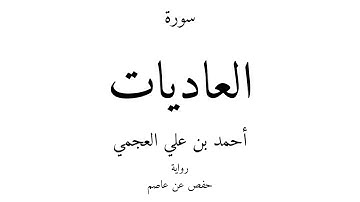 سورة

العاديات

أحمد بن علي العجمي

رواية

حفص عن عاصم